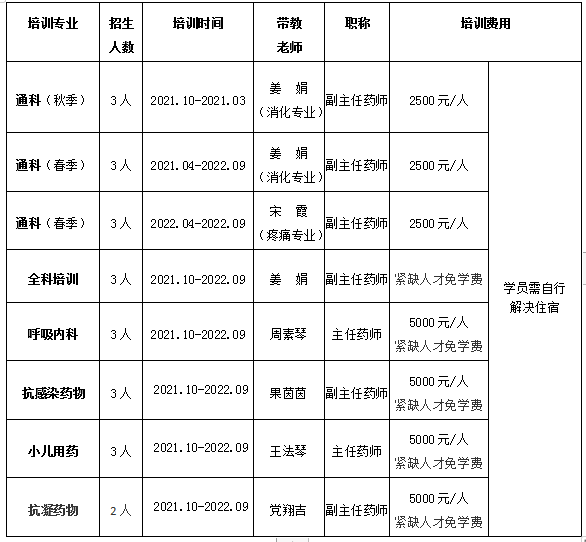 | 培训专业 | 招生人数 | 培训时间 | 带教老师 | 职称 | 培训费用 | |
|---|---|---|---|---|---|---|
| 通科（秋季） | 3人 | 2021.10-2021.03 | 姜 娟（消化专业） | 副主任药师 | 2500元/人 | 学员需自行解决住宿 |
| 通科（春季） | 3人 | 2021.04-2022.09 | 姜 娟（消化专业） | 副主任药师 | 2500元/人 | |
| 通科（春季） | 3人 | 2022.04-2022.09 | 宋 霞（疼痛专业） | 副主任药师 | 2500元/人 | |
| 全科培训 | 3人 | 2021.10-2022.09 | 姜 娟 | 副主任药师 | 紧缺人才免学费 | |
| 呼吸内科 | 3人 | 2021.10-2022.09 | 周素琴 | 主任药师 | 5000元/人 紧缺人才免学费 | |
| 抗感染药物 | 3人 | 2021.10-2022.09 | 果茵茵 | 副主任药师 | 5000元/人 紧缺人才免学费 | |
| 小儿用药 | 3人 | 2021.10-2022.09 | 王法琴 | 主任药师 | 5000元/人 紧缺人才免学费 | |
| 抗凝药物 | 2人 | 2021.10-2022.09 | 党翔吉 | 副主任药师 | 5000元/人 紧缺人才免学费 | |